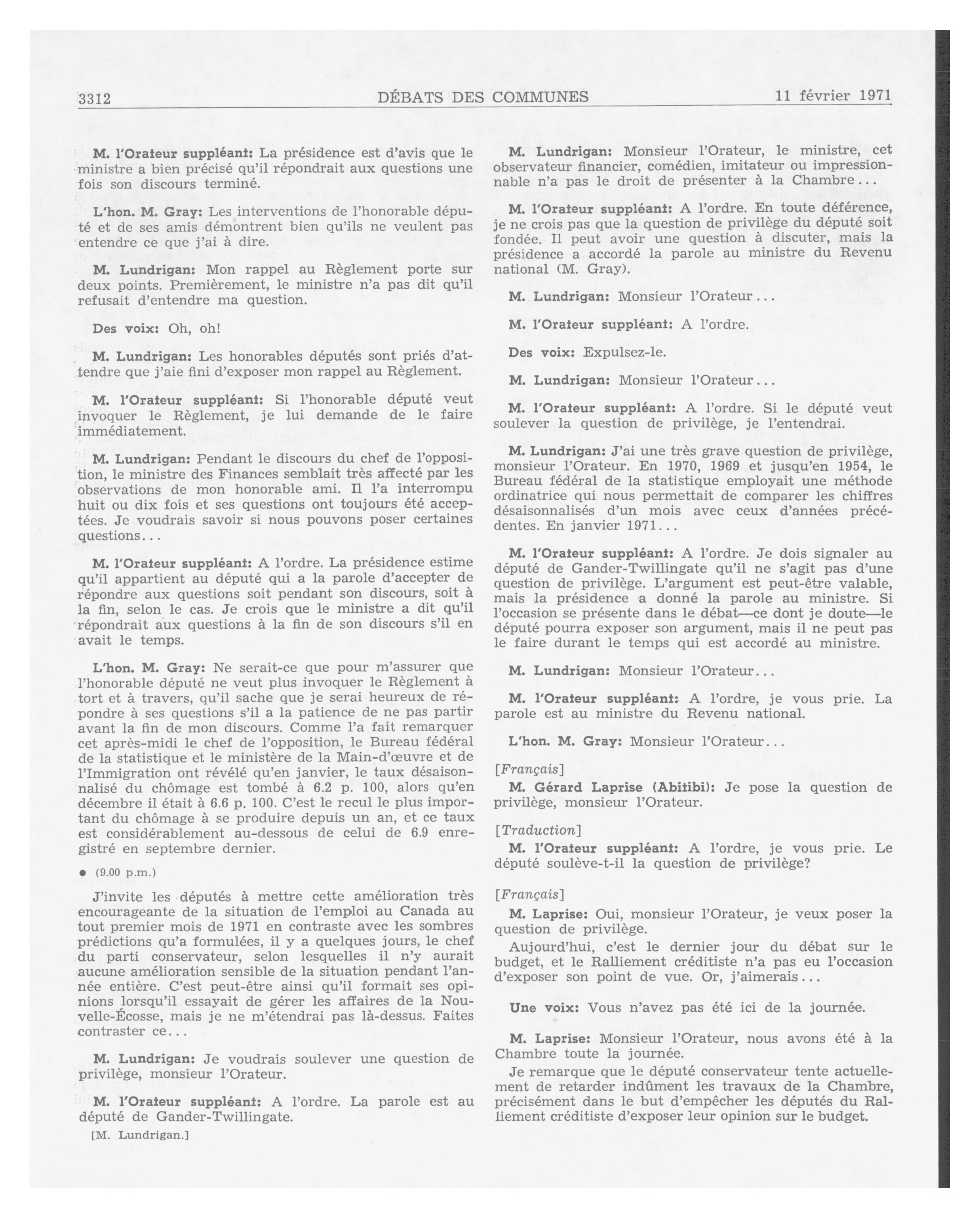 3312 DÉBATS DES COMMUNES 11 février 1971

M. l'Orateur suppléant: La présidence est d'avis que le ministre a bien précisé qu'il répondrait aux questions une fois son discours terminé.

L'hon. M. Gray: Les interventions de l'honorable député et de ses amis démontrent bien qu'ils ne veulent pas entendre ce que j'ai à dire.

M. Lundrigan: Mon rappel au Règlement porte sur deux points. Premièrement, le ministre n'a pas dit qu'il refusait d'entendre ma question.

Des voix: Oh, oh!

M. Lundrigan: Les honorables députés sont priés d'attendre que j'aie fini d'exposer mon rappel au Règlement.

M. l'Orateur suppléant: Si l'honorable député veut invoquer le Règlement, je lui demande de le faire immédiatement.

M. Lundrigan: Pendant le discours du chef de l'opposition, le ministre des Finances semblait très affecté par les observations de mon honorable ami. Il l'a interrompu huit ou dix fois et ses questions ont toujours été acceptées. Je voudrais savoir si nous pouvons poser certaines questions...

M. l'Orateur suppléant: A l'ordre. La présidence estime qu'il appartient au député qui a la parole d'accepter de répondre aux questions soit pendant son discours, soit à la fin, selon le cas. Je crois que le ministre a dit qu'il répondrait aux questions à la fin de son discours s'il en avait le temps.

L'hon. M. Gray: Ne serait-ce que pour m'assurer que l'honorable député ne veut plus invoquer le Règlement à tort et à travers, qu'il sache que je serai heureux de répondre à ses questions s'il a la patience de ne pas partir avant la fin de mon discours. Comme l'a fait remarquer cet après-midi le chef de l'opposition, le Bureau fédéral de la statistique et le ministère de la Main-d'œuvre et de l'Immigration ont révélé qu'en janvier, le taux désaisonnalisé du chômage est tombé à 6.2 p. 100, alors qu'en décembre il était à 6.6 p. 100. C'est le recul le plus important du chômage à se produire depuis un an, et ce taux est considérablement au-dessous de celui de 6.9 enregistré en septembre dernier.

● (9.00 p.m.)

J'invite les députés à mettre cette amélioration très encourageante de la situation de l'emploi au Canada au tout premier mois de 1971 en contraste avec les sombres prédictions qu'a formulées, il y a quelques jours, le chef du parti conservateur, selon lesquelles il n'y aurait aucune amélioration sensible de la situation pendant l'année entière. C'est peut-être ainsi qu'il formait ses opinions lorsqu'il essayait de gérer les affaires de la Nouvelle-Écosse, mais je ne m'étendrai pas là-dessus. Faites contraster ce...

M. Lundrigan: Je voudrais soulever une question de privilège, monsieur l'Orateur.

M. l'Orateur suppléant: A l'ordre. La parole est au député de Gander-Twillingate.

[M. Lundrigan.]

M. Lundrigan: Monsieur l'Orateur, le ministre, cet observateur financier, comédien, imitateur ou impressionnable n'a pas le droit de présenter à la Chambre...

M. l'Orateur suppléant: A l'ordre. En toute déférence, je ne crois pas que la question de privilège du député soit fondée. Il peut avoir une question à discuter, mais la présidence a accordé la parole au ministre du Revenu national (M. Gray).

M. Lundrigan: Monsieur l'Orateur...

M. l'Orateur suppléant: A l'ordre.

Des voix: Expulsez-le.

M. Lundrigan: Monsieur l'Orateur...

M. l'Orateur suppléant: A l'ordre. Si le député veut soulever la question de privilège, je l'entendrai.

M. Lundrigan: J'ai une très grave question de privilège, monsieur l'Orateur. En 1970, 1969 et jusqu'en 1954, le Bureau fédéral de la statistique employait une méthode ordinatrice qui nous permettait de comparer les chiffres désaisonnalisés d'un mois avec ceux d'années précédentes. En janvier 1971...

M. l'Orateur suppléant: A l'ordre. Je dois signaler au député de Gander-Twillingate qu'il ne s'agit pas d'une question de privilège. L'argument est peut-être valable, mais la présidence a donné la parole au ministre. Si l'occasion se présente dans le débat—ce dont je doute—le député pourra exposer son argument, mais il ne peut pas le faire durant le temps qui est accordé au ministre.

M. Lundrigan: Monsieur l'Orateur...

M. l'Orateur suppléant: A l'ordre, je vous prie. La parole est au ministre du Revenu national.

L'hon. M. Gray: Monsieur l'Orateur...

[Français]

M. Gérard Laprise (Abitibi): Je pose la question de privilège, monsieur l'Orateur.

[Traduction]

M. l'Orateur suppléant: A l'ordre, je vous prie. Le député soulève-t-il la question de privilège?

[Français]

M. Laprise: Oui, monsieur l'Orateur, je veux poser la question de privilège.

Aujourd'hui, c'est le dernier jour du débat sur le budget, et le Ralliement créditiste n'a pas eu l'occasion d'exposer son point de vue. Or, j'aimerais...

Une voix: Vous n'avez pas été ici de la journée.

M. Laprise: Monsieur l'Orateur, nous avons été à la Chambre toute la journée.

Je remarque que le député conservateur tente actuellement de retarder indûment les travaux de la Chambre, précisément dans le but d'empêcher les députés du Ralliement créditiste d'exposer leur opinion sur le budget.